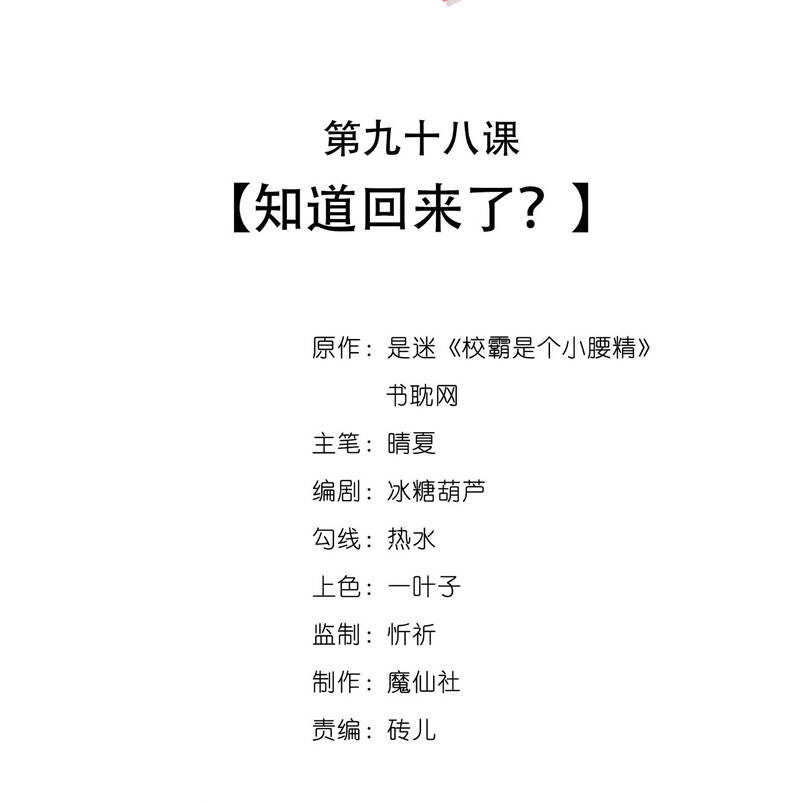 第九十八课
【知道回来了？】

原作：是迷《校霸是个小腰精》
书耽网
主笔：晴夏
编剧：冰糖葫芦
勾线：热水
上色：一叶子
监制：忻祈
制作：魔仙社
责编：砖儿